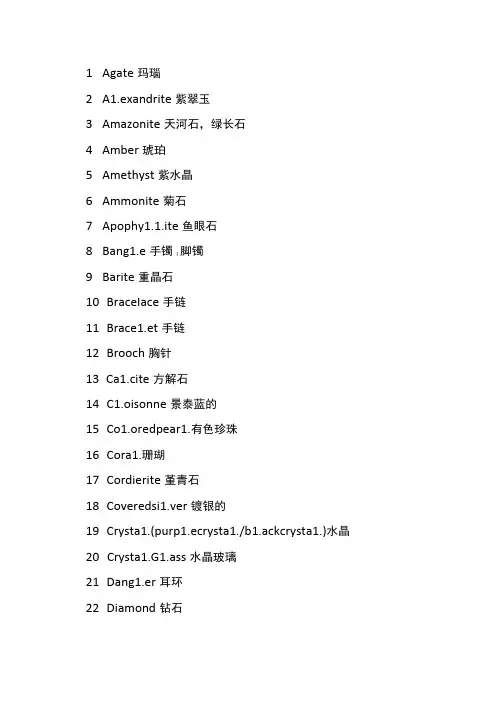 1 Agate 玛瑙

2 A1.exandrite 紫翠玉

3 Amazonite 天河石，绿长石

4 Amber 琥珀

5 Amethyst 紫水晶

6 Ammonite 菊石

7 Apophy1.1.ite 鱼眼石

8 Bang1.e 手镯，脚镯

9 Barite 重晶石

10 Bracelace 手链

11 Brace1.et 手链

12 Brooch 胸针

13 Ca1.cite 方解石

14 C1.oisonne 景泰蓝的

15 Co1.oredpear1.有色珍珠

16 Cora1.珊瑚

17 Cordierite 堇青石

18 Coveredsi1.ver 镀银的

19 Crysta1.(purp1.ecrysta1./b1.ackcrysta1.)水晶

20 Crysta1.G1.ass 水晶玻璃

21 Dang1.er 耳环

22 Diamond 钻石